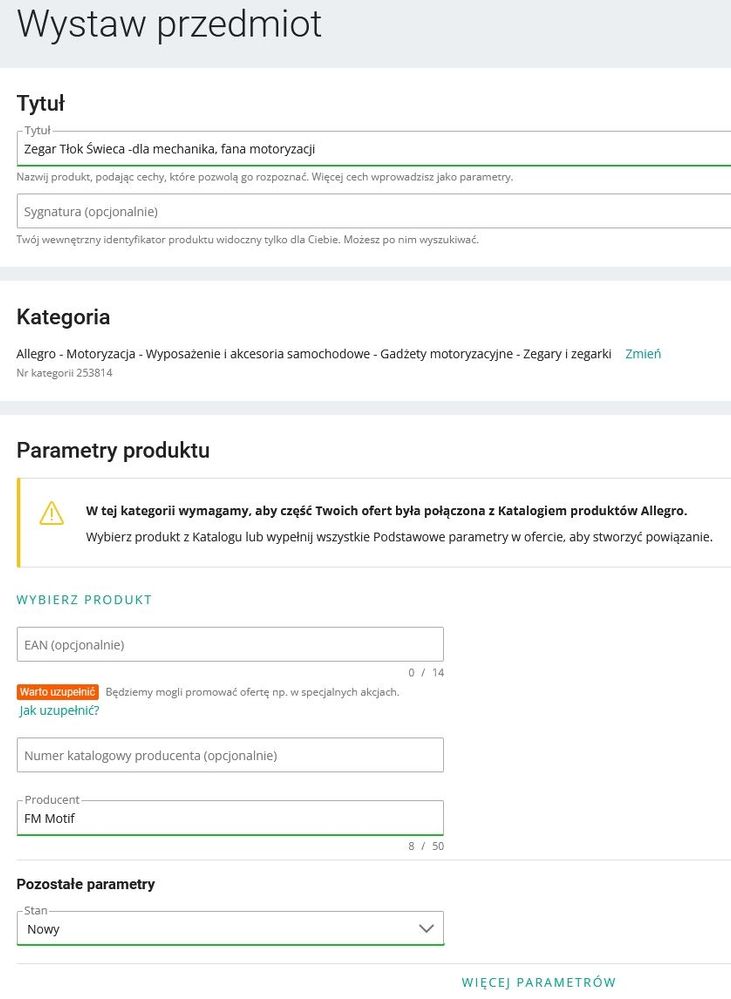 Wystaw przedmiot

Tytuł

Tytuł
Zegar Tłok Świeca -dla mechanika, fana motoryzacji

Nazwij produkt, podając cechy, które pozwolą go rozpoznać. Więcej cech wprowadzisz jako parametry.

Sygnatura (opcjonalnie)

Twój wewnętrzny identyfikator produktu widoczny tylko dla Ciebie. Możesz po nim wyszukiwać.

Kategoria

Allegro - Motoryzacja - Wyposażenie i akcesoria samochodowe - Gadżety motoryzacyjne - Zegary i zegarki Zmień
Nr kategorii 253814

Parametry produktu

W tej kategorii wymagamy, aby część Twoich ofert była połączona z Katalogiem produktów Allegro.
Wybierz produkt z Katalogu lub wypełnij wszystkie Podstawowe parametry w ofercie, aby stworzyć powiązanie.

WYBIERZ PRODUKT

EAN (opcjonalnie)
0 / 14

Warto uzupełnić Będziemy mogli promować ofertę np. w specjalnych akcjach.
Jak uzupełnić?

Numer katalogowy producenta (opcjonalnie)

Producent
FM Motif
8 / 50

Pozostałe parametry

Stan
Nowy

WIĘCEJ PARAMETRÓW